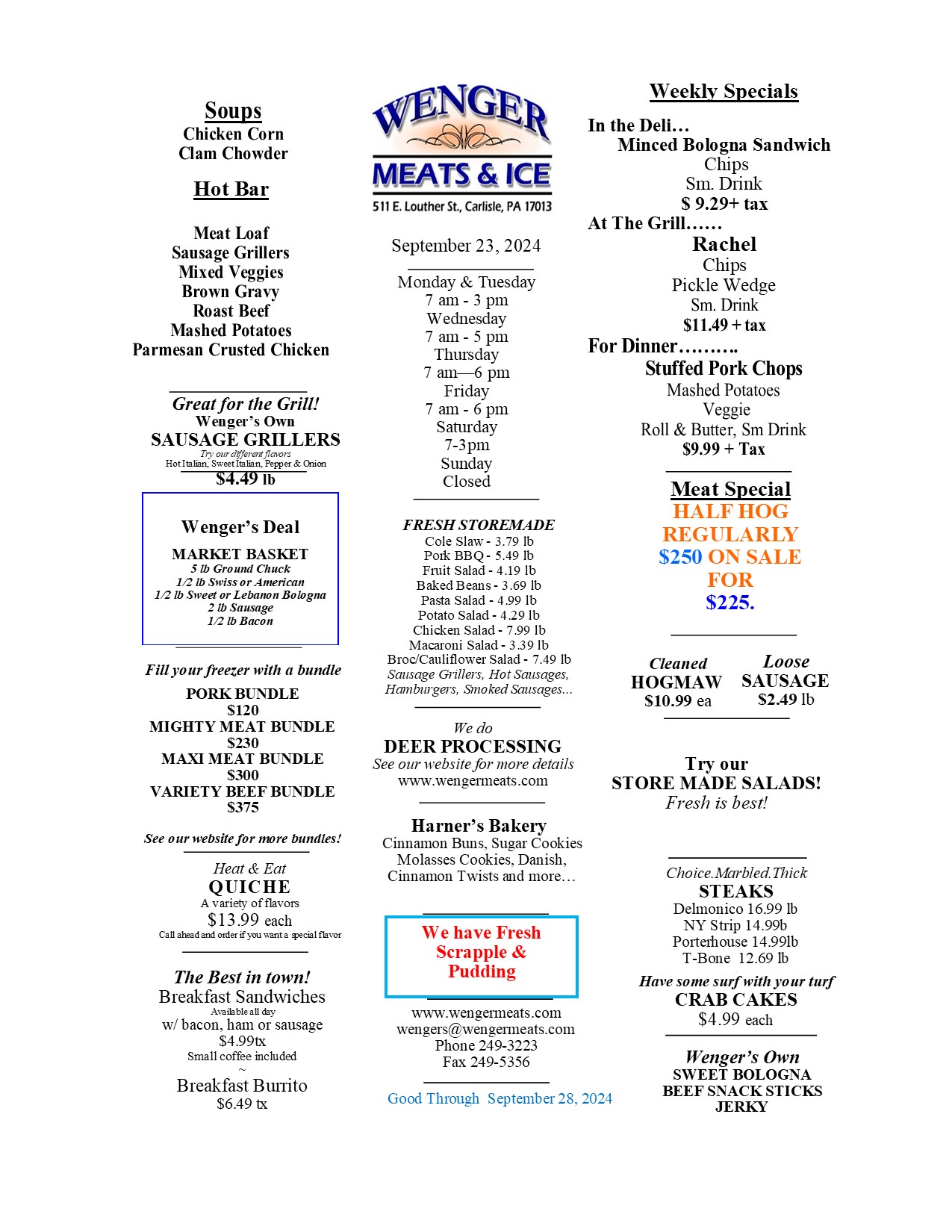 Soups
Chicken Corn
Clam Chowder

Hot Bar

Meat Loaf
Sausage Grillers
Mixed Veggies
Brown Gravy
Roast Beef
Mashed Potatoes
Parmesan Crusted Chicken

Great for the Grill!
Wenger's Own
SAUSAGE GRILLERS
Try our different flavors
Hot Italian, Sweet Italian, Pepper & Onion
$4.49 lb

Wenger's Deal
MARKET BASKET
5 lb Ground Chuck
1/2 lb Swiss or American
1/2 lb Sweet or Lebanon Bologna
2 lb Sausage
1/2 lb Bacon

Fill your freezer with a bundle
PORK BUNDLE
$120
MIGHTY MEAT BUNDLE
$230
MAXI MEAT BUNDLE
$300
VARIETY BEEF BUNDLE
$375

See our website for more bundles!

Heat & Eat
QUICHE
A variety of flavors
$13.99 each
Call ahead and order if you want a special flavor

The Best in town!
Breakfast Sandwiches
Available all day
w/ bacon, ham or sausage
$4.99tx
Small coffee included
~
Breakfast Burrito
$6.49 tx

WENGER
MEATS & ICE
511 E. Louther St., Carlisle, PA 17013

September 23, 2024

Monday & Tuesday
7 am - 3 pm
Wednesday
7 am - 5 pm
Thursday
7 am—6 pm
Friday
7 am - 6 pm
Saturday
7-3pm
Sunday
Closed

FRESH STOREMADE
Cole Slaw - 3.79 lb
Pork BBQ - 5.49 lb
Fruit Salad - 4.19 lb
Baked Beans - 3.69 lb
Pasta Salad - 4.99 lb
Potato Salad - 4.29 lb
Chicken Salad - 7.99 lb
Macaroni Salad - 3.39 lb
Broc/Cauliflower Salad - 7.49 lb
Sausage Grillers, Hot Sausages, Hamburgers, Smoked Sausages...

We do
DEER PROCESSING
See our website for more details
www.wengermeats.com

Harner's Bakery
Cinnamon Buns, Sugar Cookies
Molasses Cookies, Danish,
Cinnamon Twists and more…

We have Fresh Scrapple & Pudding

www.wengermeats.com
wengers@wengermeats.com
Phone 249-3223
Fax 249-5356

Good Through September 28, 2024

Weekly Specials
In the Deli…
Minced Bologna Sandwich
Chips
Sm. Drink
$ 9.29+ tax
At The Grill……
Rachel
Chips
Pickle Wedge
Sm. Drink
$11.49 + tax
For Dinner……….
Stuffed Pork Chops
Mashed Potatoes
Veggie
Roll & Butter, Sm Drink
$9.99 + Tax

Meat Special
HALF HOG
REGULARLY
$250 ON SALE
FOR
$225.

Cleaned
HOGMAW
$10.99 ea

Loose
SAUSAGE
$2.49 lb

Try our
STORE MADE SALADS!
Fresh is best!

Choice.Marbled.Thick
STEAKS
Delmonico 16.99 lb
NY Strip 14.99b
Porterhouse 14.99lb
T-Bone 12.69 lb
Have some surf with your turf
CRAB CAKES
$4.99 each

Wenger's Own
SWEET BOLOGNA
BEEF SNACK STICKS
JERKY